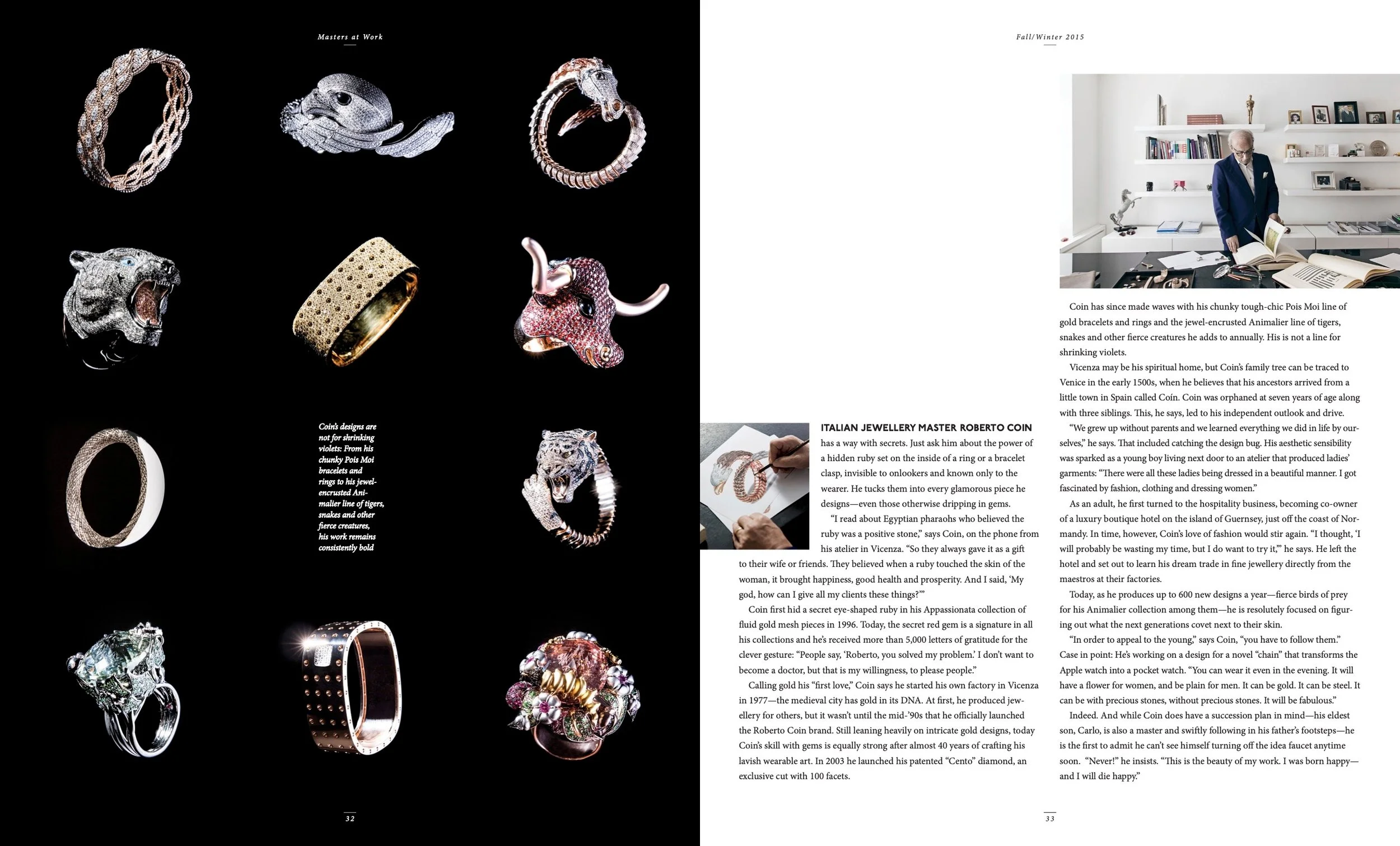 Masters at Work

Coin's designs are not for shrinking violets: From his chunky Pois Moi bracelets and rings to his jewel-encrusted Animalier line of tigers, snakes and other fierce creatures, his work remains consistently bold

32

Fall/Winter 2015

ITALIAN JEWELLERY MASTER ROBERTO COIN has a way with secrets. Just ask him about the power of a hidden ruby set on the inside of a ring or a bracelet clasp, invisible to onlookers and known only to the wearer. He tucks them into every glamorous piece he designs—even those otherwise dripping in gems.

"I read about Egyptian pharaohs who believed the ruby was a positive stone," says Coin, on the phone from his atelier in Vicenza. "So they always gave it as a gift to their wife or friends. They believed when a ruby touched the skin of the woman, it brought happiness, good health and prosperity. And I said, 'My god, how can I give all my clients these things?'"

Coin first hid a secret eye-shaped ruby in his Appassionata collection of fluid gold mesh pieces in 1996. Today, the secret red gem is a signature in all his collections and he's received more than 5,000 letters of gratitude for the clever gesture: "People say, 'Roberto, you solved my problem.' I don't want to become a doctor, but that is my willingness, to please people."

Calling gold his "first love," Coin says he started his own factory in Vicenza in 1977—the medieval city has gold in its DNA. At first, he produced jewellery for others, but it wasn't until the mid-'90s that he officially launched the Roberto Coin brand. Still leaning heavily on intricate gold designs, today Coin's skill with gems is equally strong after almost 40 years of crafting his lavish wearable art. In 2003 he launched his patented "Cento" diamond, an exclusive cut with 100 facets.

Coin has since made waves with his chunky tough-chic Pois Moi line of gold bracelets and rings and the jewel-encrusted Animalier line of tigers, snakes and other fierce creatures he adds to annually. His is not a line for shrinking violets.

Vicenza may be his spiritual home, but Coin's family tree can be traced to Venice in the early 1500s, when he believes that his ancestors arrived from a little town in Spain called Coín. Coin was orphaned at seven years of age along with three siblings. This, he says, led to his independent outlook and drive.

"We grew up without parents and we learned everything we did in life by ourselves," he says. That included catching the design bug. His aesthetic sensibility was sparked as a young boy living next door to an atelier that produced ladies' garments: "There were all these ladies being dressed in a beautiful manner. I got fascinated by fashion, clothing and dressing women."

As an adult, he first turned to the hospitality business, becoming co-owner of a luxury boutique hotel on the island of Guernsey, just off the coast of Normandy. In time, however, Coin's love of fashion would stir again. "I thought, 'I will probably be wasting my time, but I do want to try it,'" he says. He left the hotel and set out to learn his dream trade in fine jewellery directly from the maestros at their factories.

Today, as he produces up to 600 new designs a year—fierce birds of prey for his Animalier collection among them—he is resolutely focused on figuring out what the next generations covet next to their skin.

"In order to appeal to the young," says Coin, "you have to follow them." Case in point: He's working on a design for a novel "chain" that transforms the Apple watch into a pocket watch. "You can wear it even in the evening. It will have a flower for women, and be plain for men. It can be gold. It can be steel. It can be with precious stones, without precious stones. It will be fabulous."

Indeed. And while Coin does have a succession plan in mind—his eldest son, Carlo, is also a master and swiftly following in his father's footsteps—he is the first to admit he can't see himself turning off the idea faucet anytime soon. "Never!" he insists. "This is the beauty of my work. I was born happy—and I will die happy."

33